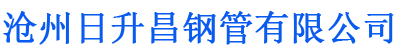 沧州日升昌钢管有限公司